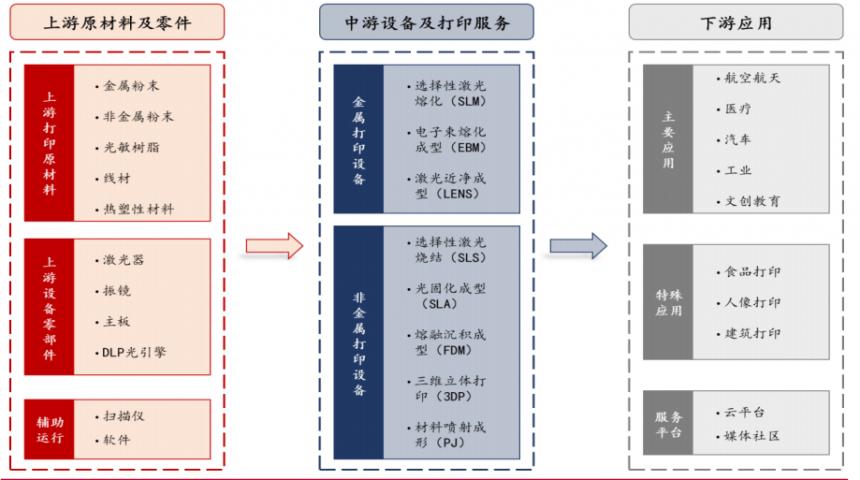 上游原材料及零件

上游打印原材料
• 金属粉末
• 非金属粉末
• 光敏树脂
• 线材
• 热塑性材料

上游设备零部件
• 激光器
• 振镜
• 主板
• DLP光引擎

辅助运行
• 扫描仪
• 软件

中游设备及打印服务

金属打印设备
• 选择性激光熔化（SLM）
• 电子束熔化成型（EBM）
• 激光近净成型（LENS）

非金属打印设备
• 选择性激光烧结（SLS）
• 光固化成型（SLA）
• 熔融沉积成型（FDM）
• 三维立体打印（3DP）
• 材料喷射成形（PJ）

下游应用

主要应用
• 航空航天
• 医疗
• 汽车
• 工业
• 文创教育

特殊应用
• 食品打印
• 人像打印
• 建筑打印

服务平台
• 云平台
• 媒体社区